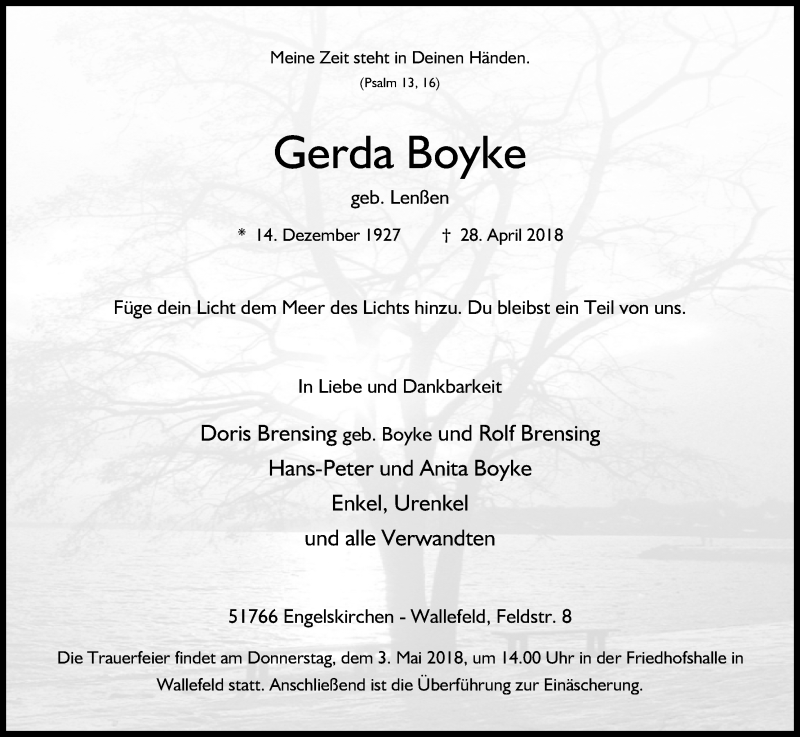 Meine Zeit steht in Deinen Händen.
(Psalm 13, 16)

Gerda Boyke

geb. Lenßen

* 14. Dezember 1927 † 28. April 2018

Füge dein Licht dem Meer des Lichts hinzu. Du bleibst ein Teil von uns.

In Liebe und Dankbarkeit

Doris Brensing geb. Boyke und Rolf Brensing
Hans-Peter und Anita Boyke
Enkel, Urenkel
und alle Verwandten

51766 Engelskirchen - Wallefeld, Feldstr. 8

Die Trauerfeier findet am Donnerstag, dem 3. Mai 2018, um 14.00 Uhr in der Friedhofshalle in Wallefeld statt. Anschließend ist die Überführung zur Einäscherung.